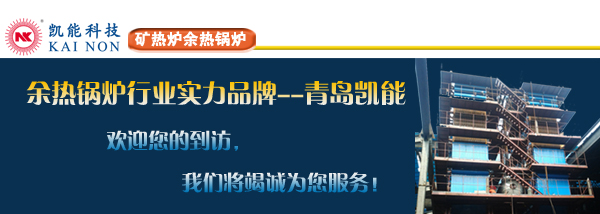 NK 凯能科技
KAI NON
矿热炉余热锅炉

余热锅炉行业实力品牌--青岛凯能

欢迎您的到访，

我们将竭诚为您服务！